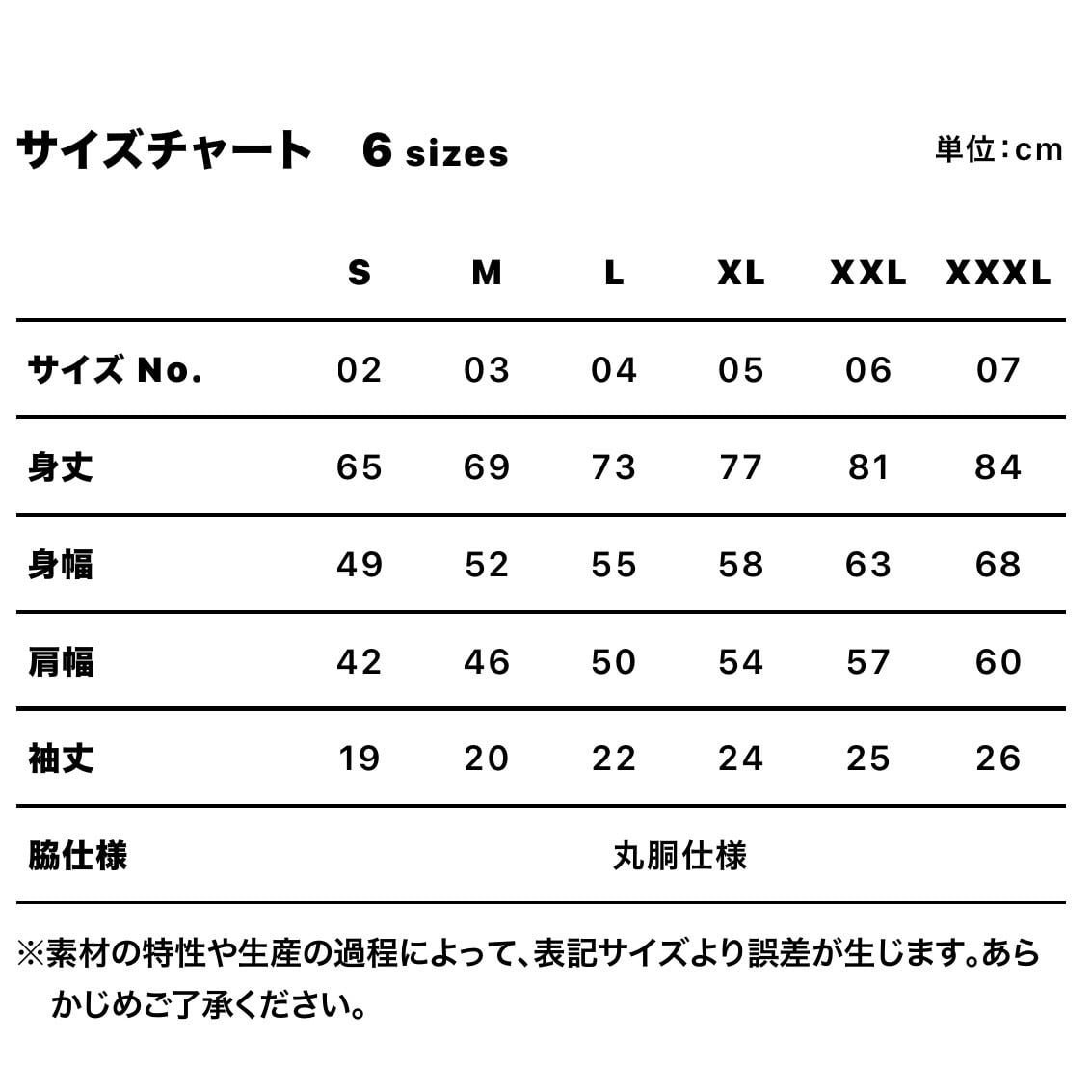 サイズチャート　6 sizes

単位：cm

| | S | M | L | XL | XXL | XXXL |
|---|---|---|---|---|---|---|
| サイズ No. | 02 | 03 | 04 | 05 | 06 | 07 |
| 身丈 | 65 | 69 | 73 | 77 | 81 | 84 |
| 身幅 | 49 | 52 | 55 | 58 | 63 | 68 |
| 肩幅 | 42 | 46 | 50 | 54 | 57 | 60 |
| 袖丈 | 19 | 20 | 22 | 24 | 25 | 26 |
| 脇仕様 | 丸胴仕様 | | | | | |

※素材の特性や生産の過程によって、表記サイズより誤差が生じます。あらかじめご了承ください。